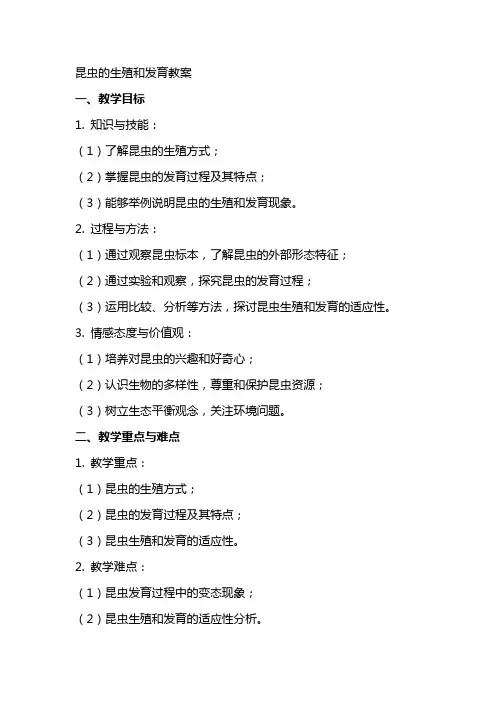 昆虫的生殖和发育教案

一、教学目标

1. 知识与技能：

（1）了解昆虫的生殖方式；

（2）掌握昆虫的发育过程及其特点；

（3）能够举例说明昆虫的生殖和发育现象。

2. 过程与方法：

（1）通过观察昆虫标本，了解昆虫的外部形态特征；

（2）通过实验和观察，探究昆虫的发育过程；

（3）运用比较、分析等方法，探讨昆虫生殖和发育的适应性。

3. 情感态度与价值观：

（1）培养对昆虫的兴趣和好奇心；

（2）认识生物的多样性，尊重和保护昆虫资源；

（3）树立生态平衡观念，关注环境问题。

二、教学重点与难点

1. 教学重点：

（1）昆虫的生殖方式；

（2）昆虫的发育过程及其特点；

（3）昆虫生殖和发育的适应性。

2. 教学难点：

（1）昆虫发育过程中的变态现象；

（2）昆虫生殖和发育的适应性分析。